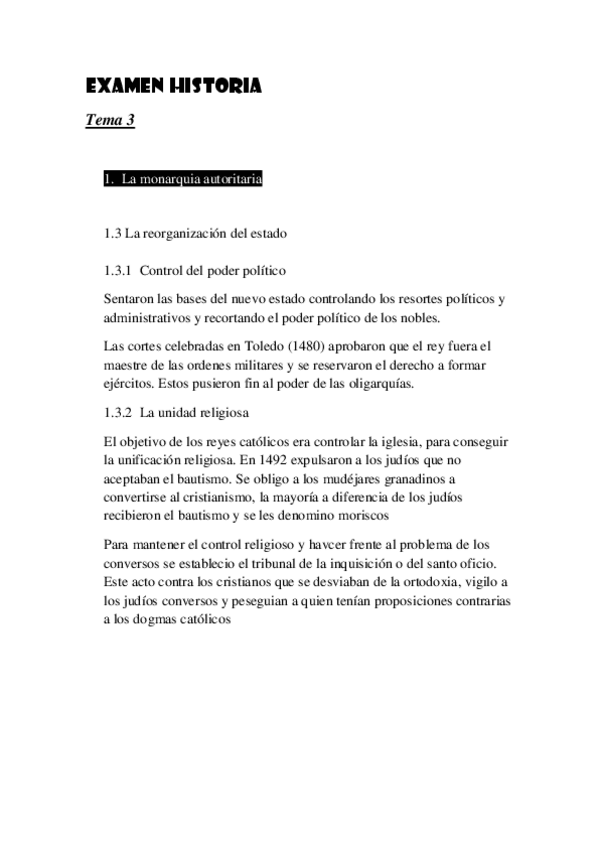 EXAMEN HISTORIA

Tema 3

1. La monarquia autoritaria

1.3 La reorganización del estado

1.3.1 Control del poder político

Sentaron las bases del nuevo estado controlando los resortes políticos y administrativos y recortando el poder político de los nobles.

Las cortes celebradas en Toledo (1480) aprobaron que el rey fuera el maestre de las ordenes militares y se reservaron el derecho a formar ejércitos. Estos pusieron fin al poder de las oligarquías.

1.3.2 La unidad religiosa

El objetivo de los reyes católicos era controlar la iglesia, para conseguir la unificación religiosa. En 1492 expulsaron a los judíos que no aceptaban el bautismo. Se obligo a los mudéjares granadinos a convertirse al cristianismo, la mayoría a diferencia de los judíos recibieron el bautismo y se les denomino moriscos

Para mantener el control religioso y havcer frente al problema de los conversos se establecio el tribunal de la inquisición o del santo oficio. Este acto contra los cristianos que se desviaban de la ortodoxia, vigilo a los judíos conversos y peseguian a quien tenían proposiciones contrarias a los dogmas católicos